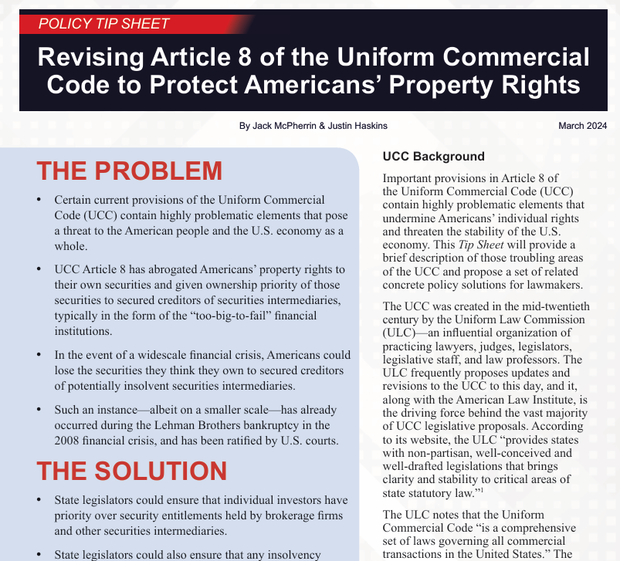 POLICY TIP SHEET

Revising Article 8 of the Uniform Commercial Code to Protect Americans' Property Rights

By Jack McPherrin & Justin Haskins

March 2024

THE PROBLEM

• Certain current provisions of the Uniform Commercial Code (UCC) contain highly problematic elements that pose a threat to the American people and the U.S. economy as a whole.

• UCC Article 8 has abrogated Americans' property rights to their own securities and given ownership priority of those securities to secured creditors of securities intermediaries, typically in the form of the "too-big-to-fail" financial institutions.

• In the event of a widescale financial crisis, Americans could lose the securities they think they own to secured creditors of potentially insolvent securities intermediaries.

• Such an instance—albeit on a smaller scale—has already occurred during the Lehman Brothers bankruptcy in the 2008 financial crisis, and has been ratified by U.S. courts.

THE SOLUTION

• State legislators could ensure that individual investors have priority over security entitlements held by brokerage firms and other securities intermediaries.

• State legislators could also ensure that any insolvency

UCC Background

Important provisions in Article 8 of the Uniform Commercial Code (UCC) contain highly problematic elements that undermine Americans' individual rights and threaten the stability of the U.S. economy. This Tip Sheet will provide a brief description of those troubling areas of the UCC and propose a set of related concrete policy solutions for lawmakers.

The UCC was created in the mid-twentieth century by the Uniform Law Commission (ULC)—an influential organization of practicing lawyers, judges, legislators, legislative staff, and law professors. The ULC frequently proposes updates and revisions to the UCC to this day, and it, along with the American Law Institute, is the driving force behind the vast majority of UCC legislative proposals. According to its website, the ULC "provides states with non-partisan, well-conceived and well-drafted legislations that brings clarity and stability to critical areas of state statutory law."$^1$

The ULC notes that the Uniform Commercial Code "is a comprehensive set of laws governing all commercial transactions in the United States." The